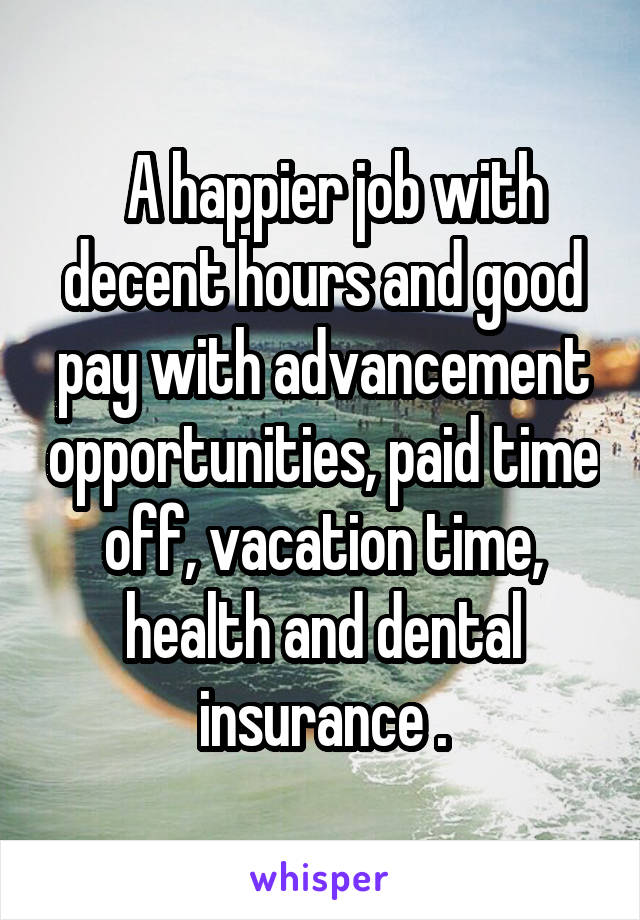 A happier job with decent hours and good pay with advancement opportunities, paid time off, vacation time, health and dental insurance .

whisper